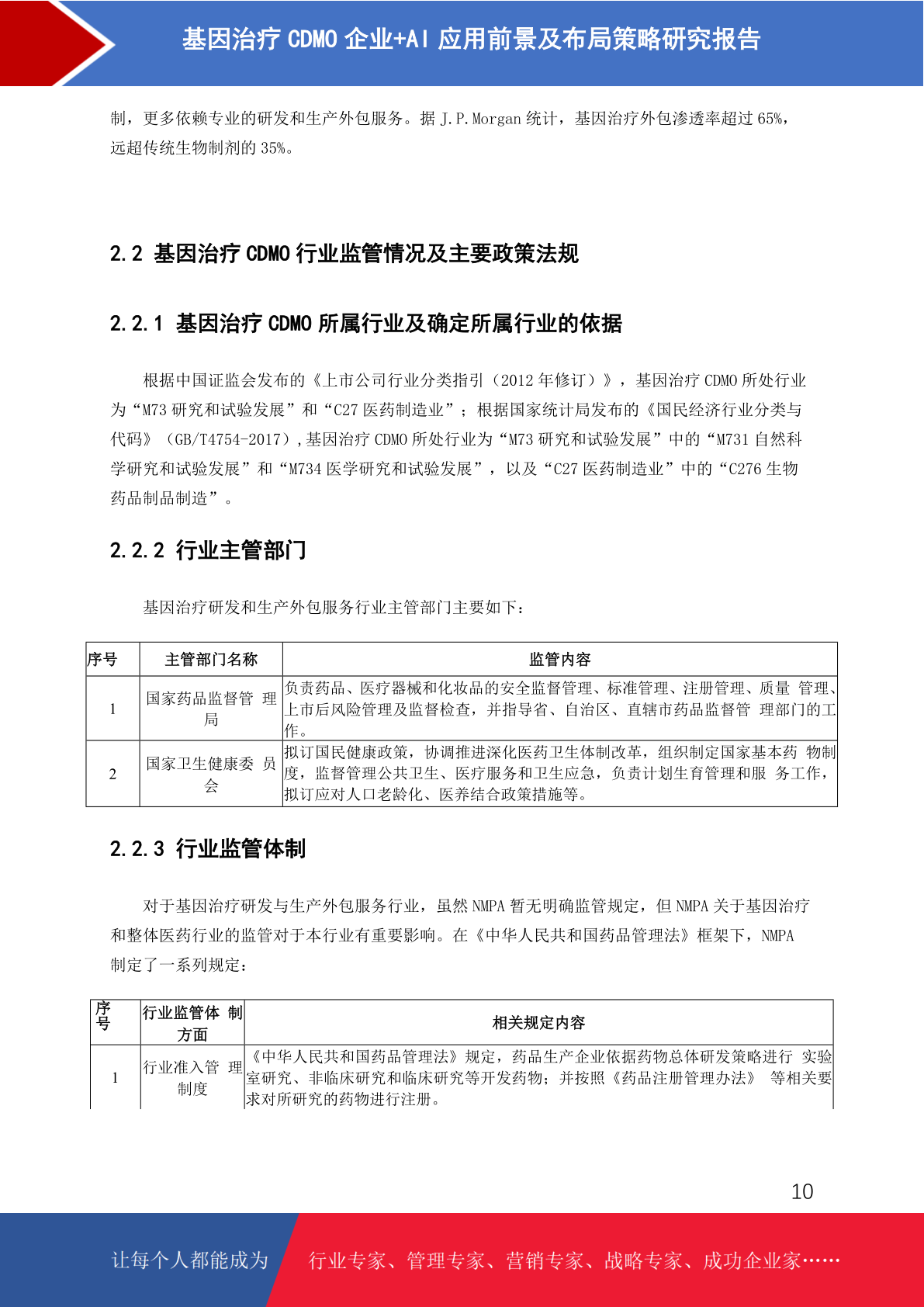 基因治疗 CDMO 企业+AI 应用前景及布局策略研究报告

制，更多依赖专业的研发和生产外包服务。据 J.P.Morgan 统计，基因治疗外包渗透率超过 65%，远超传统生物制剂的 35%。

2.2 基因治疗 CDMO 行业监管情况及主要政策法规

2.2.1 基因治疗 CDMO 所属行业及确定所属行业的依据

根据中国证监会发布的《上市公司行业分类指引（2012 年修订）》，基因治疗 CDMO 所处行业为“M73 研究和试验发展”和“C27 医药制造业”；根据国家统计局发布的《国民经济行业分类与代码》（GB/T4754-2017）,基因治疗 CDMO 所处行业为“M73 研究和试验发展”中的“M731 自然科学研究和试验发展”和“M734 医学研究和试验发展”，以及“C27 医药制造业”中的“C276 生物药品制品制造”。

2.2.2 行业主管部门

基因治疗研发和生产外包服务行业主管部门主要如下：

| 序号 | 主管部门名称 | 监管内容 |
|---|---|---|
| 1 | 国家药品监督管 理局 | 负责药品、医疗器械和化妆品的安全监督管理、标准管理、注册管理、质量 管理、上市后风险管理及监督检查，并指导省、自治区、直辖市药品监督管 理部门的工作。 |
| 2 | 国家卫生健康委 员会 | 拟订国民健康政策，协调推进深化医药卫生体制改革，组织制定国家基本药 物制度，监督管理公共卫生、医疗服务和卫生应急，负责计划生育管理和服 务工作，拟订应对人口老龄化、医养结合政策措施等。 |

2.2.3 行业监管体制

对于基因治疗研发与生产外包服务行业，虽然 NMPA 暂无明确监管规定，但 NMPA 关于基因治疗和整体医药行业的监管对于本行业有重要影响。在《中华人民共和国药品管理法》框架下，NMPA 制定了一系列规定：

| 序号 | 行业监管体 制方面 | 相关规定内容 |
|---|---|---|
| 1 | 行业准入管 理制度 | 《中华人民共和国药品管理法》规定，药品生产企业依据药物总体研发策略进行 实验室研究、非临床研究和临床研究等开发药物；并按照《药品注册管理办法》 等相关要求对所研究的药物进行注册。 |

10

让每个人都能成为　行业专家、管理专家、营销专家、战略专家、成功企业家……